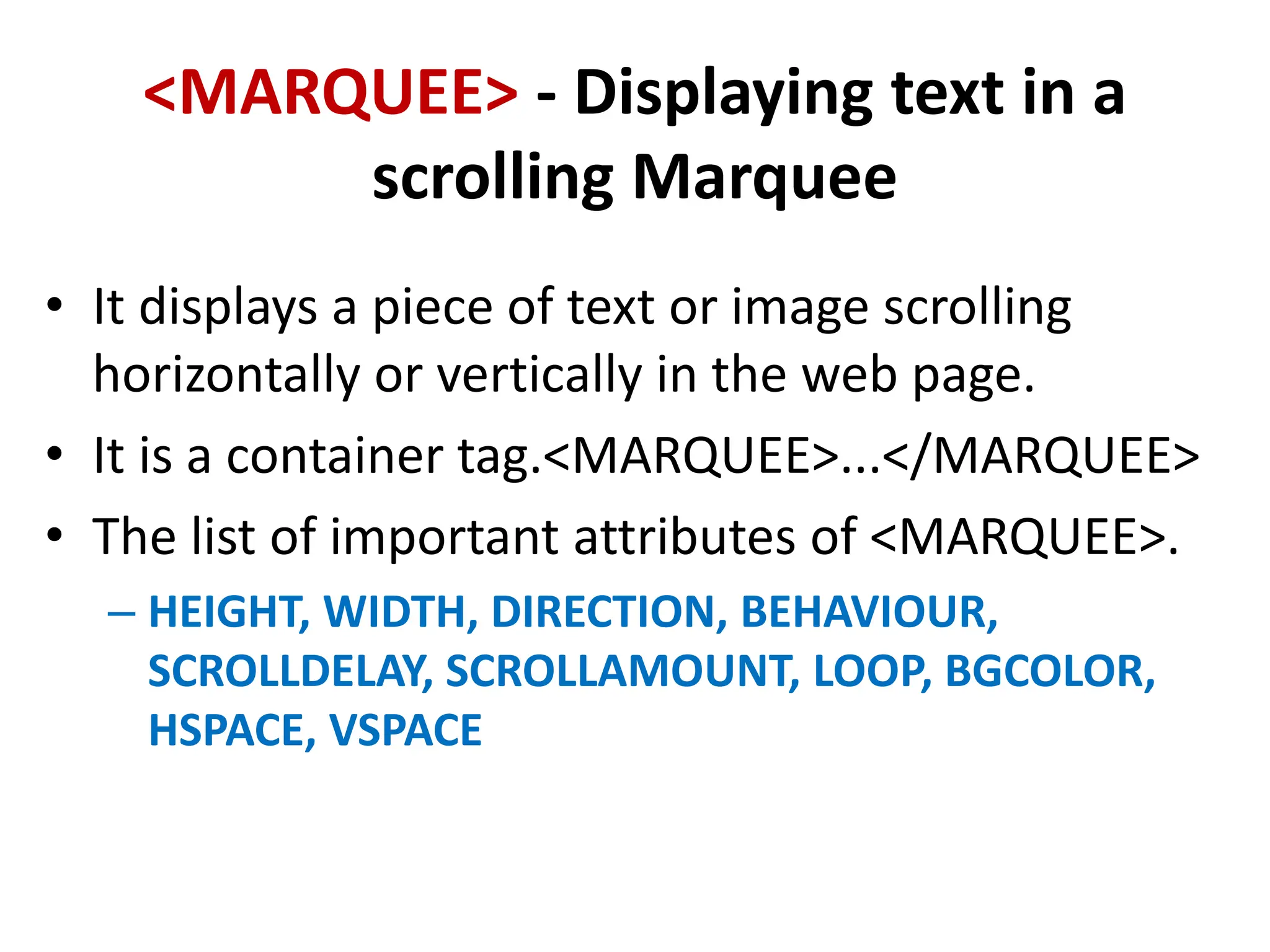 <MARQUEE> - Displaying text in a scrolling Marquee

• It displays a piece of text or image scrolling horizontally or vertically in the web page.
• It is a container tag.<MARQUEE>...</MARQUEE>
• The list of important attributes of <MARQUEE>.
– HEIGHT, WIDTH, DIRECTION, BEHAVIOUR, SCROLLDELAY, SCROLLAMOUNT, LOOP, BGCOLOR, HSPACE, VSPACE